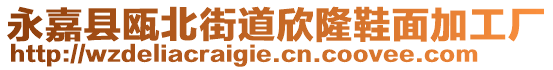 永嘉县瓯北街道欣隆鞋面加工厂
http://wzdeliacraigie.cn.coovee.com